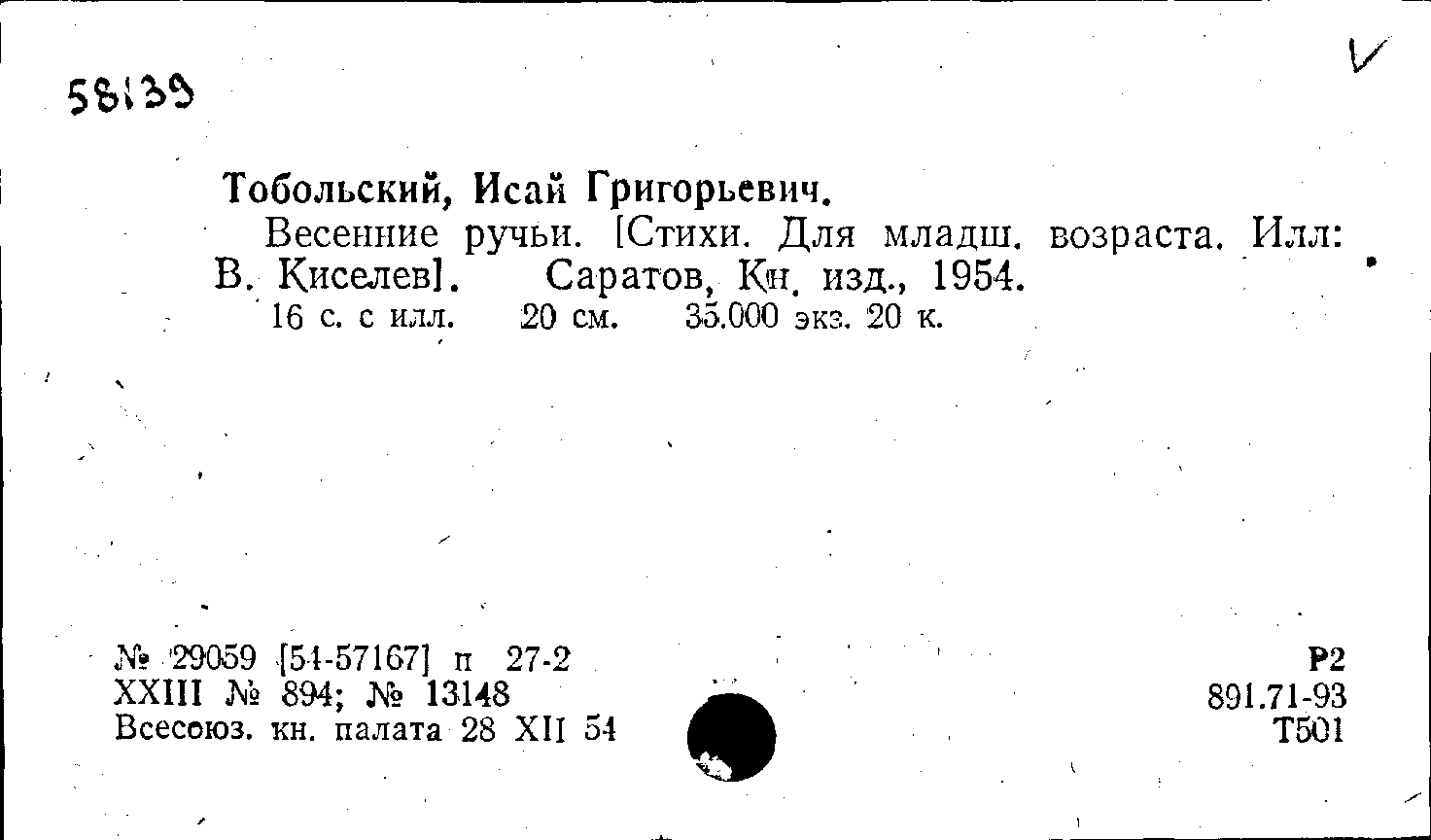 58139

Тобольский, Исай Григорьевич.
Весенние ручьи. [Стихи. Для младш. возраста. Илл: В. Киселев]. Саратов, Кн. изд., 1954.
16 с. с илл. 20 см. 35.000 экз. 20 к.

№ 29059 [54-57167] п 27-2
XXIII № 894; № 13148
Всесоюз. кн. палата 28 XII 54

Р2
891.71-93
Т501